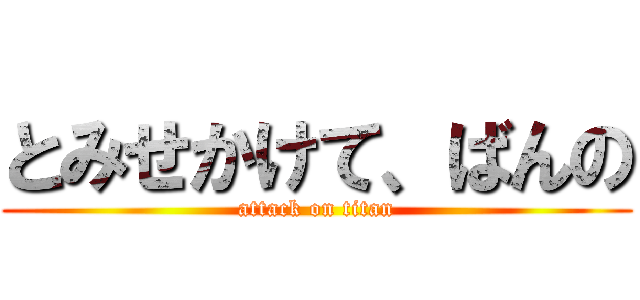 とみせかけて、ばんの
attack on titan